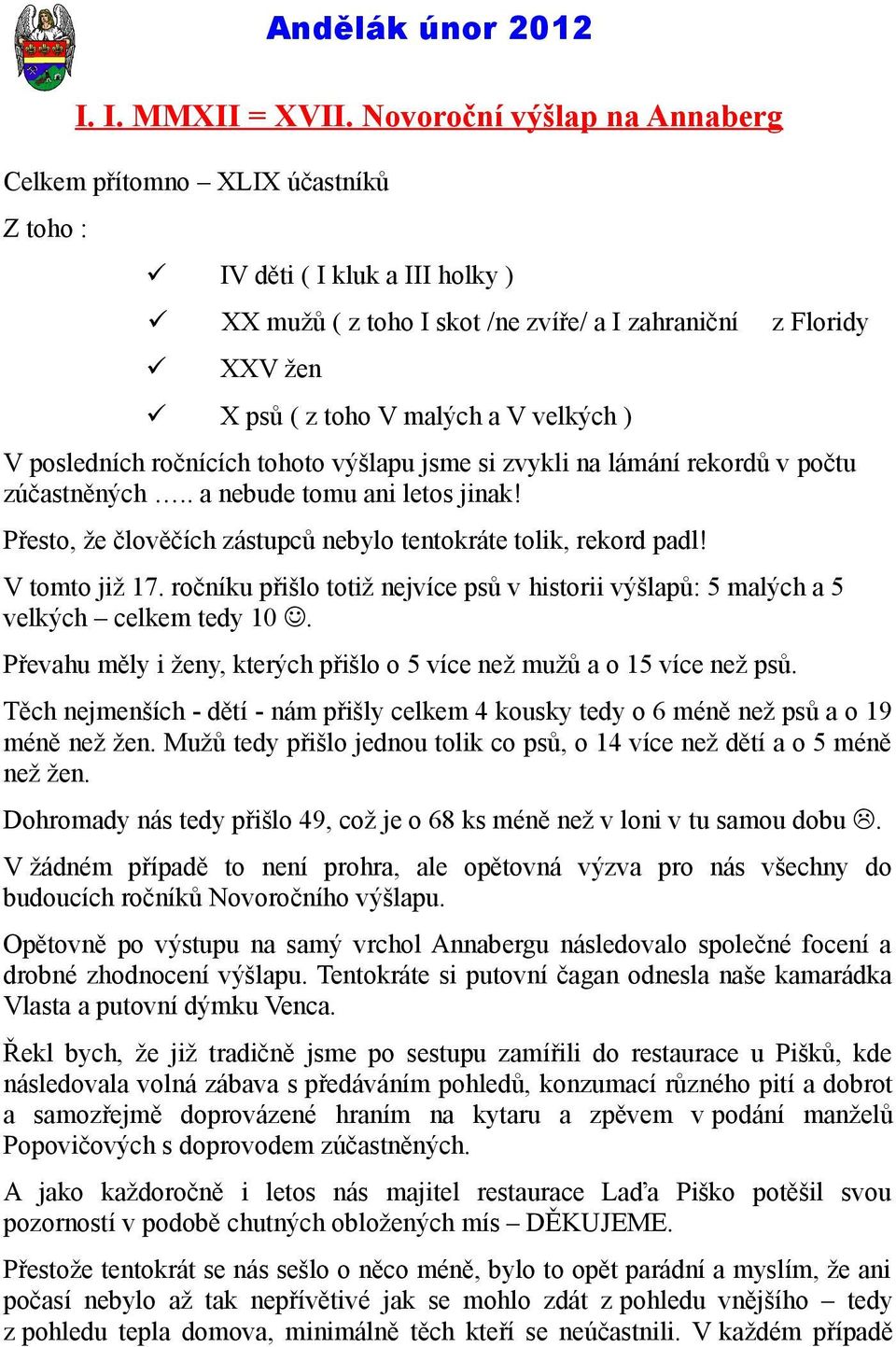 Andělák únor 2012

I. I. MMXII = XVII. Novoroční výšlap na Annaberg

Celkem přítomno – XLIX účastníků

Z toho :

✓ IV děti ( I kluk a III holky )

✓ XX mužů ( z toho I skot /ne zvíře/ a I zahraniční z Floridy

✓ XXV žen

✓ X psů ( z toho V malých a V velkých )

V posledních ročnících tohoto výšlapu jsme si zvykli na lámání rekordů v počtu zúčastněných ….. a nebude tomu ani letos jinak!

Přesto, že člověčích zástupců nebylo tentokráte tolik, rekord padl!

V tomto již 17. ročníku přišlo totiž nejvíce psů v historii výšlapů: 5 malých a 5 velkých – celkem tedy 10 ☺.

Převahu měly i ženy, kterých přišlo o 5 více než mužů a o 15 více než psů.

Těch nejmenších - dětí - nám přišly celkem 4 kousky tedy o 6 méně než psů a o 19 méně než žen. Mužů tedy přišlo jednou tolik co psů, o 14 více než dětí a o 5 méně než žen.

Dohromady nás tedy přišlo 49, což je o 68 ks méně než v loni v tu samou dobu ☹.

V žádném případě to není prohra, ale opětovná výzva pro nás všechny do budoucích ročníků Novoročního výšlapu.

Opětovně po výstupu na samý vrchol Annabergu následovalo společné focení a drobné zhodnocení výšlapu. Tentokráte si putovní čagan odnesla naše kamarádka Vlasta a putovní dýmku Venca.

Řekl bych, že již tradičně jsme po sestupu zamířili do restaurace u Pišků, kde následovala volná zábava s předáváním pohledů, konzumací různého pití a dobrot a samozřejmě doprovázené hraním na kytaru a zpěvem v podání manželů Popovičových s doprovodem zúčastněných.

A jako každoročně i letos nás majitel restaurace Laďa Piško potěšil svou pozorností v podobě chutných obložených mís – DĚKUJEME.

Přestože tentokrát se nás sešlo o něco méně, bylo to opět parádní a myslím, že ani počasí nebylo až tak nepřívětivé jak se mohlo zdát z pohledu vnějšího – tedy z pohledu tepla domova, minimálně těch kteří se neúčastnili. V každém případě